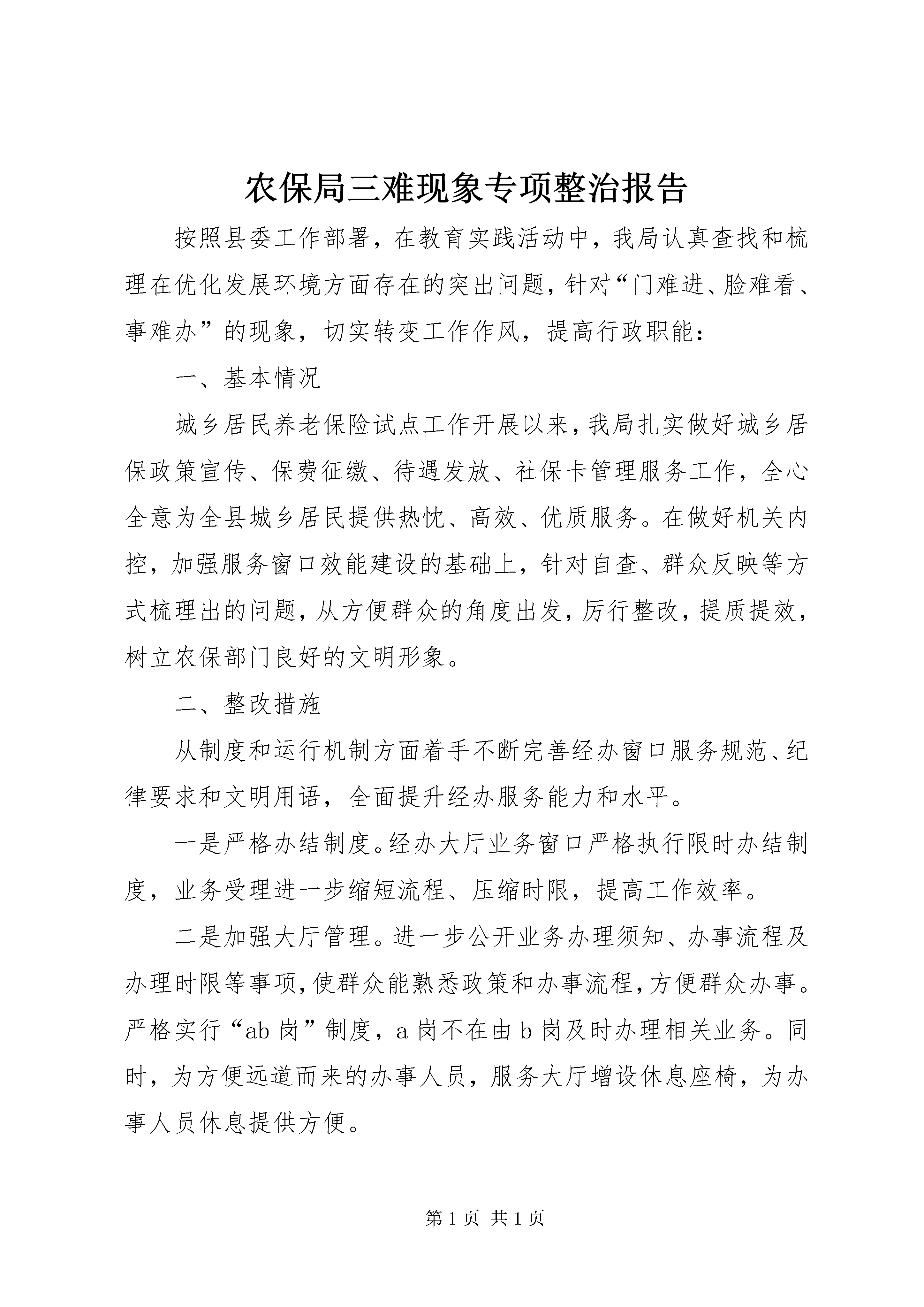 农保局三难现象专项整治报告

按照县委工作部署，在教育实践活动中，我局认真查找和梳理在优化发展环境方面存在的突出问题，针对“门难进、脸难看、事难办”的现象，切实转变工作作风，提高行政职能：

一、基本情况

城乡居民养老保险试点工作开展以来，我局扎实做好城乡居保政策宣传、保费征缴、待遇发放、社保卡管理服务工作，全心全意为全县城乡居民提供热忱、高效、优质服务。在做好机关内控，加强服务窗口效能建设的基础上，针对自查、群众反映等方式梳理出的问题，从方便群众的角度出发，厉行整改，提质提效，树立农保部门良好的文明形象。

二、整改措施

从制度和运行机制方面着手不断完善经办窗口服务规范、纪律要求和文明用语，全面提升经办服务能力和水平。

一是严格办结制度。经办大厅业务窗口严格执行限时办结制度，业务受理进一步缩短流程、压缩时限，提高工作效率。

二是加强大厅管理。进一步公开业务办理须知、办事流程及办理时限等事项，使群众能熟悉政策和办事流程，方便群众办事。严格实行“ab 岗”制度，a 岗不在由 b 岗及时办理相关业务。同时，为方便远道而来的办事人员，服务大厅增设休息座椅，为办事人员休息提供方便。

第 1 页 共 1 页